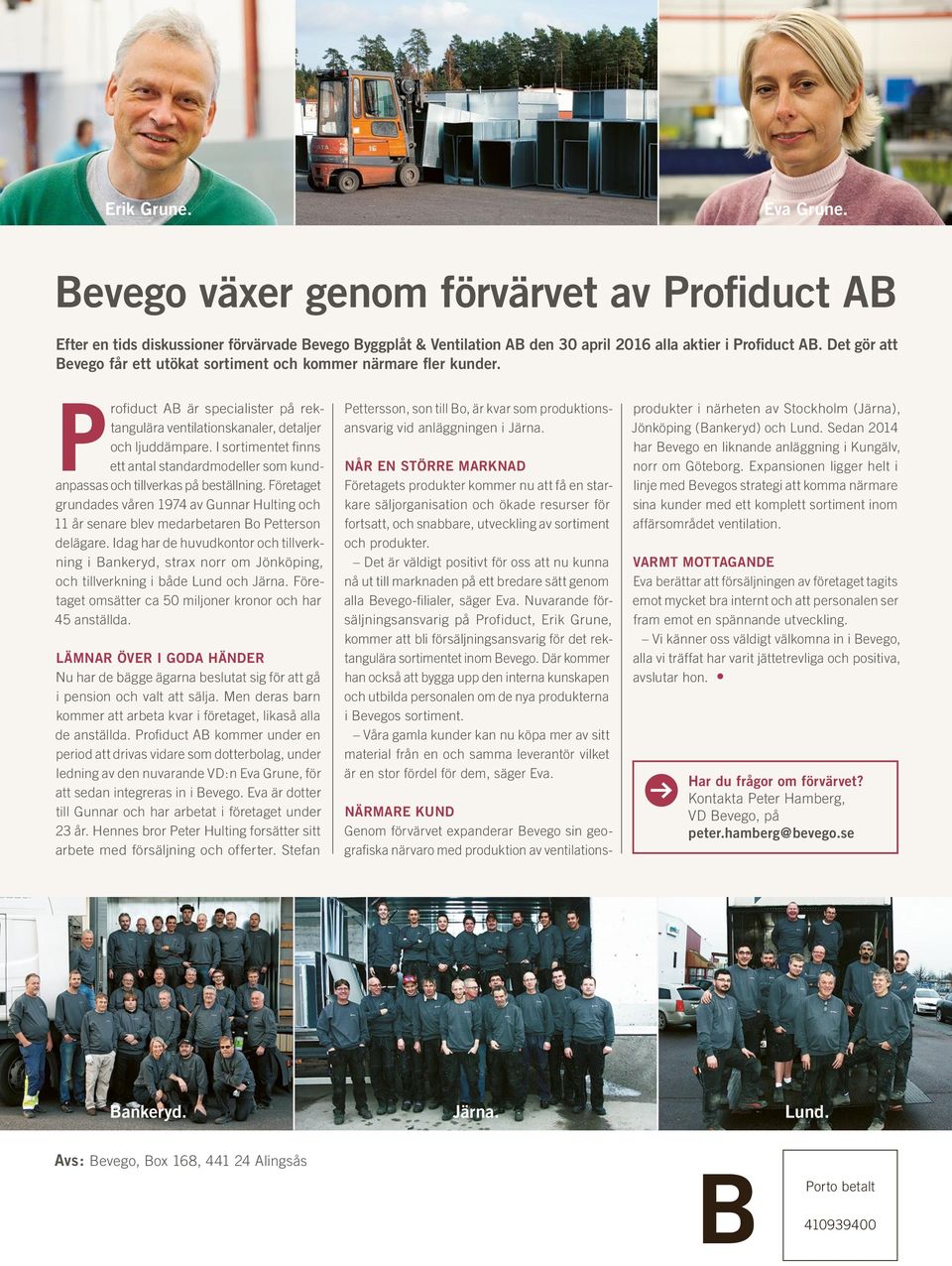 Erik Grune.

Eva Grune.

Bevego växer genom förvärvet av Profiduct AB

Efter en tids diskussioner förvärvade Bevego Byggplåt & Ventilation AB den 30 april 2016 alla aktier i Profiduct AB. Det gör att Bevego får ett utökat sortiment och kommer närmare fler kunder.

Profiduct AB är specialister på rektangulära ventilationskanaler, detaljer och ljuddämpare. I sortimentet finns ett antal standardmodeller som kundanpassas och tillverkas på beställning. Företaget grundades våren 1974 av Gunnar Hulting och 11 år senare blev medarbetaren Bo Petterson delägare. Idag har de huvudkontor och tillverkning i Bankeryd, strax norr om Jönköping, och tillverkning i både Lund och Järna. Företaget omsätter ca 50 miljoner kronor och har 45 anställda.

LÄMNAR ÖVER I GODA HÄNDER
Nu har de bägge ägarna beslutat sig för att gå i pension och valt att sälja. Men deras barn kommer att arbeta kvar i företaget, likaså alla de anställda. Profiduct AB kommer under en period att drivas vidare som dotterbolag, under ledning av den nuvarande VD:n Eva Grune, för att sedan integreras in i Bevego. Eva är dotter till Gunnar och har arbetat i företaget under 23 år. Hennes bror Peter Hulting forsätter sitt arbete med försäljning och offerter. Stefan Pettersson, son till Bo, är kvar som produktionsansvarig vid anläggningen i Järna.

NÅR EN STÖRRE MARKNAD
Företagets produkter kommer nu att få en starkare säljorganisation och ökade resurser för fortsatt, och snabbare, utveckling av sortiment och produkter.

– Det är väldigt positivt för oss att nu kunna nå ut till marknaden på ett bredare sätt genom alla Bevego-filialer, säger Eva. Nuvarande försäljningsansvarig på Profiduct, Erik Grune, kommer att bli försäljningsansvarig för det rektangulära sortimentet inom Bevego. Där kommer han också att bygga upp den interna kunskapen och utbilda personalen om de nya produkterna i Bevegos sortiment.

– Våra gamla kunder kan nu köpa mer av sitt material från en och samma leverantör vilket är en stor fördel för dem, säger Eva.

NÄRMARE KUND
Genom förvärvet expanderar Bevego sin geografiska närvaro med produktion av ventilationsprodukter i närheten av Stockholm (Järna), Jönköping (Bankeryd) och Lund. Sedan 2014 har Bevego en liknande anläggning i Kungälv, norr om Göteborg. Expansionen ligger helt i linje med Bevegos strategi att komma närmare sina kunder med ett komplett sortiment inom affärsområdet ventilation.

VARMT MOTTAGANDE
Eva berättar att försäljningen av företaget tagits emot mycket bra internt och att personalen ser fram emot en spännande utveckling.

– Vi känner oss väldigt välkomna in i Bevego, alla vi träffat har varit jättetrevliga och positiva, avslutar hon. •

Har du frågor om förvärvet?
Kontakta Peter Hamberg, VD Bevego, på
peter.hamberg@bevego.se

Bankeryd.

Järna.

Lund.

Avs: Bevego, Box 168, 441 24 Alingsås

B

Porto betalt
410939400